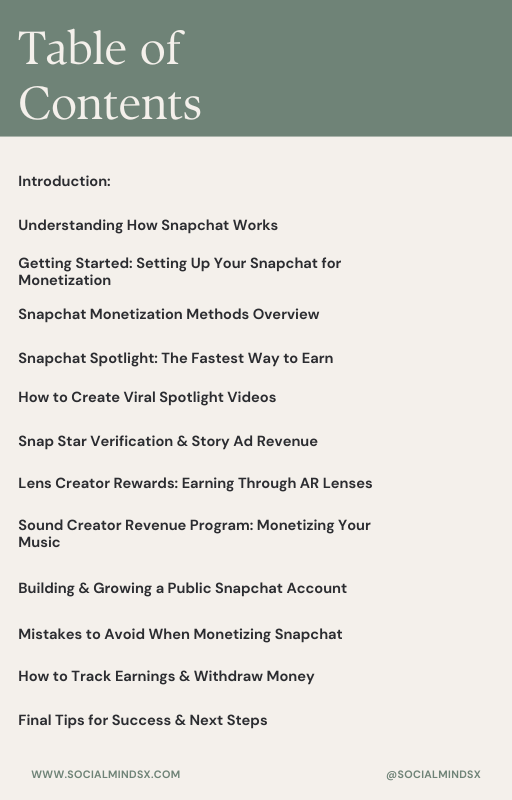 Table of Contents

Introduction:

Understanding How Snapchat Works

Getting Started: Setting Up Your Snapchat for Monetization

Snapchat Monetization Methods Overview

Snapchat Spotlight: The Fastest Way to Earn

How to Create Viral Spotlight Videos

Snap Star Verification & Story Ad Revenue

Lens Creator Rewards: Earning Through AR Lenses

Sound Creator Revenue Program: Monetizing Your Music

Building & Growing a Public Snapchat Account

Mistakes to Avoid When Monetizing Snapchat

How to Track Earnings & Withdraw Money

Final Tips for Success & Next Steps

WWW.SOCIALMINDSX.COM

@SOCIALMINDSX